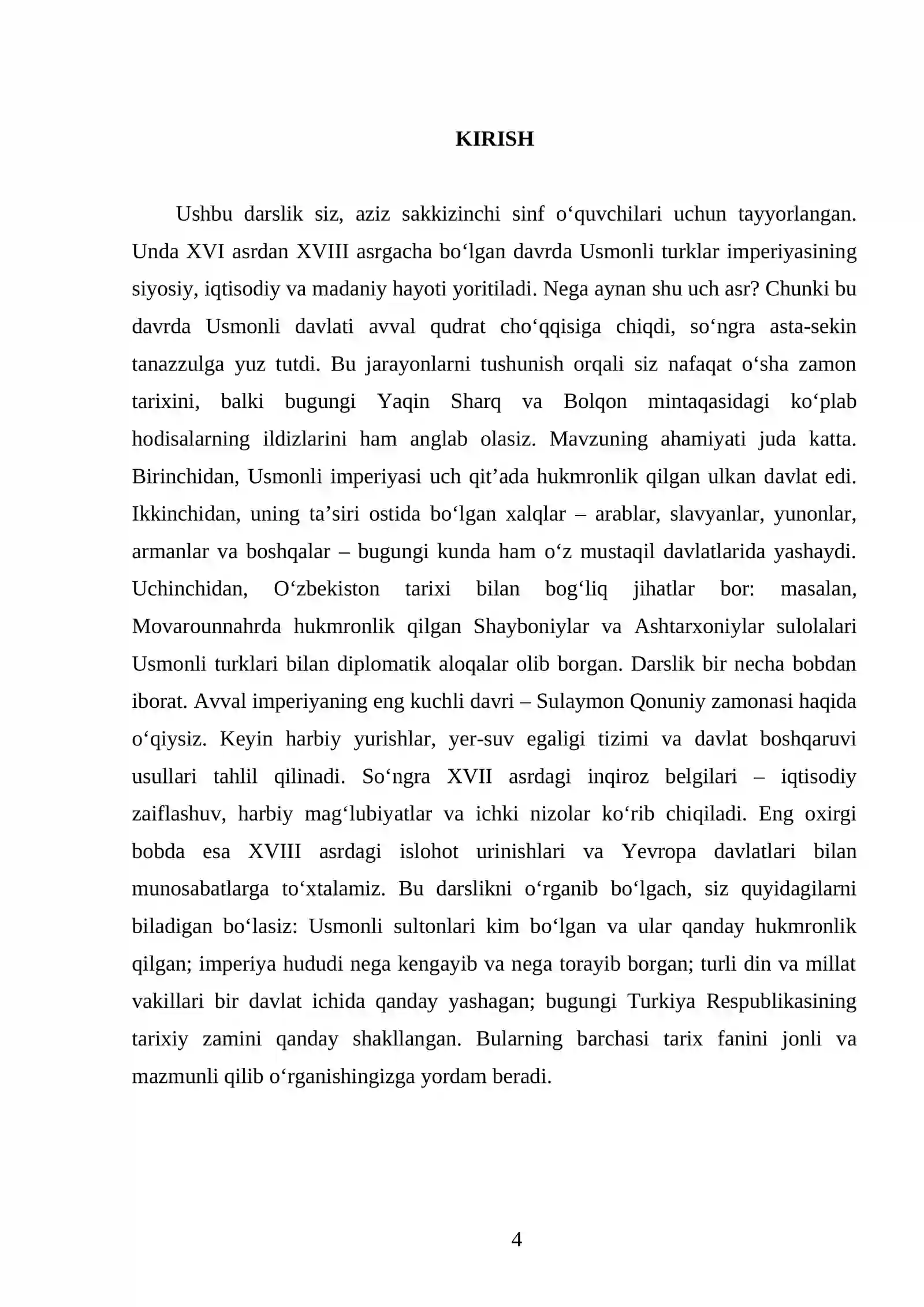 KIRISH

Ushbu darslik siz, aziz sakkizinchi sinf o'quvchilari uchun tayyorlangan. Unda XVI asrdan XVIII asrgacha bo'lgan davrda Usmonli turklar imperiyasining siyosiy, iqtisodiy va madaniy hayoti yoritiladi. Nega aynan shu uch asr? Chunki bu davrda Usmonli davlati avval qudrat cho'qqisiga chiqdi, so'ngra asta-sekin tanazzulga yuz tutdi. Bu jarayonlarni tushunish orqali siz nafaqat o'sha zamon tarixini, balki bugungi Yaqin Sharq va Bolqon mintaqasidagi ko'plab hodisalarning ildizlarini ham anglab olasiz. Mavzuning ahamiyati juda katta. Birinchidan, Usmonli imperiyasi uch qit'ada hukmronlik qilgan ulkan davlat edi. Ikkinchidan, uning ta'siri ostida bo'lgan xalqlar – arablar, slavyanlar, yunonlar, armanlar va boshqalar – bugungi kunda ham o'z mustaqil davlatlarida yashaydi. Uchinchidan, O'zbekiston tarixi bilan bog'liq jihatlar bor: masalan, Movarounnahrda hukmronlik qilgan Shayboniylar va Ashtarxoniylar sulolalari Usmonli turklari bilan diplomatik aloqalar olib borgan. Darslik bir necha bobdan iborat. Avval imperiyaning eng kuchli davri – Sulaymon Qonuniy zamonasi haqida o'qiysiz. Keyin harbiy yurishlar, yer-suv egaligi tizimi va davlat boshqaruvi usullari tahlil qilinadi. So'ngra XVII asrdagi inqiroz belgilari – iqtisodiy zaiflashuv, harbiy mag'lubiyatlar va ichki nizolar ko'rib chiqiladi. Eng oxirgi bobda esa XVIII asrdagi islohot urinishlari va Yevropa davlatlari bilan munosabatlarga to'xtalamiz. Bu darslikni o'rganib bo'lgach, siz quyidagilarni biladigan bo'lasiz: Usmonli sultonlari kim bo'lgan va ular qanday hukmronlik qilgan; imperiya hududi nega kengayib va nega torayib borgan; turli din va millat vakillari bir davlat ichida qanday yashagan; bugungi Turkiya Respublikasining tarixiy zamini qanday shakllangan. Bularning barchasi tarix fanini jonli va mazmunli qilib o'rganishingizga yordam beradi.

4